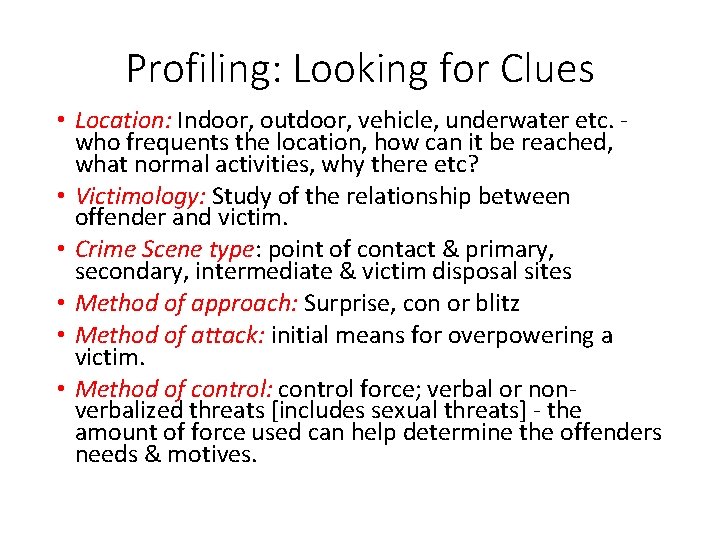 Profiling: Looking for Clues

• Location: Indoor, outdoor, vehicle, underwater etc. - who frequents the location, how can it be reached, what normal activities, why there etc?

• Victimology: Study of the relationship between offender and victim.

• Crime Scene type: point of contact & primary, secondary, intermediate & victim disposal sites

• Method of approach: Surprise, con or blitz

• Method of attack: initial means for overpowering a victim.

• Method of control: control force; verbal or non-verbalized threats [includes sexual threats] - the amount of force used can help determine the offenders needs & motives.